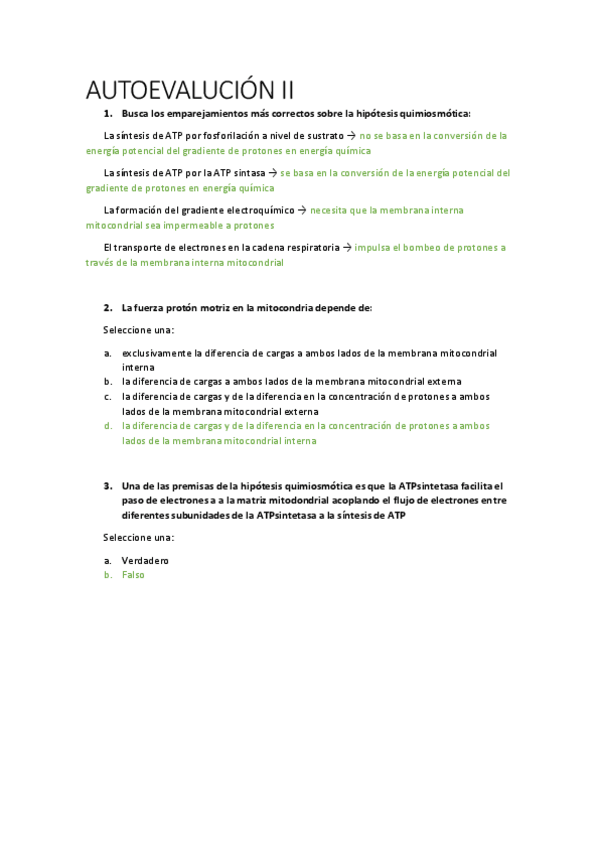 AUTOEVALUCIÓN II

1. Busca los emparejamientos más correctos sobre la hipótesis quimiosmótica:

La síntesis de ATP por fosforilación a nivel de sustrato → no se basa en la conversión de la energía potencial del gradiente de protones en energía química

La síntesis de ATP por la ATP sintasa → se basa en la conversión de la energía potencial del gradiente de protones en energía química

La formación del gradiente electroquímico → necesita que la membrana interna mitocondrial sea impermeable a protones

El transporte de electrones en la cadena respiratoria → impulsa el bombeo de protones a través de la membrana interna mitocondrial

2. La fuerza protón motriz en la mitocondria depende de:

Seleccione una:

a. exclusivamente la diferencia de cargas a ambos lados de la membrana mitocondrial interna
b. la diferencia de cargas a ambos lados de la membrana mitocondrial externa
c. la diferencia de cargas y de la diferencia en la concentración de protones a ambos lados de la membrana mitocondrial externa
d. la diferencia de cargas y de la diferencia en la concentración de protones a ambos lados de la membrana mitocondrial interna

3. Una de las premisas de la hipótesis quimiosmótica es que la ATPsintetasa facilita el paso de electrones a a la matriz mitodondrial acoplando el flujo de electrones entre diferentes subunidades de la ATPsintetasa a la síntesis de ATP

Seleccione una:

a. Verdadero
b. Falso